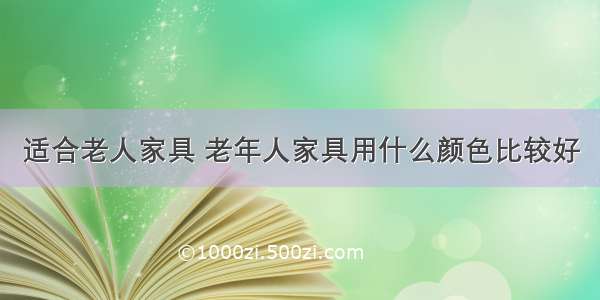 适合老人家具 老年人家具用什么颜色比较好

©1000zi.500zi.com